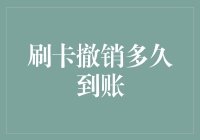 刷卡撤销多久到账